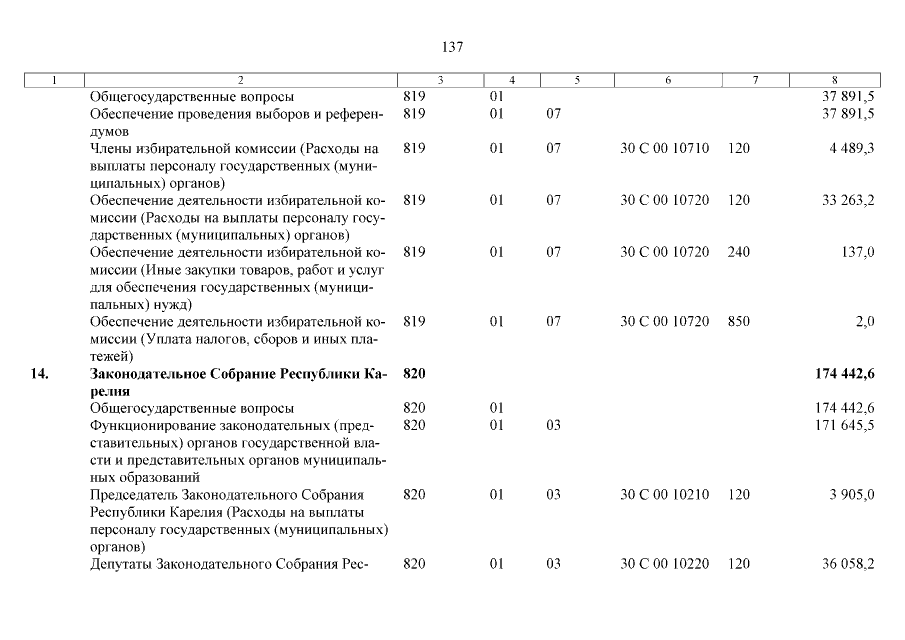 137

| 1 | 2 | 3 | 4 | 5 | 6 | 7 | 8 |
|---|---|---|---|---|---|---|---|
| | Общегосударственные вопросы | 819 | 01 | | | | 37 891,5 |
| | Обеспечение проведения выборов и референдумов | 819 | 01 | 07 | | | 37 891,5 |
| | Члены избирательной комиссии (Расходы на выплаты персоналу государственных (муниципальных) органов) | 819 | 01 | 07 | 30 С 00 10710 | 120 | 4 489,3 |
| | Обеспечение деятельности избирательной комиссии (Расходы на выплаты персоналу государственных (муниципальных) органов) | 819 | 01 | 07 | 30 С 00 10720 | 120 | 33 263,2 |
| | Обеспечение деятельности избирательной комиссии (Иные закупки товаров, работ и услуг для обеспечения государственных (муниципальных) нужд) | 819 | 01 | 07 | 30 С 00 10720 | 240 | 137,0 |
| | Обеспечение деятельности избирательной комиссии (Уплата налогов, сборов и иных платежей) | 819 | 01 | 07 | 30 С 00 10720 | 850 | 2,0 |
| **14.** | **Законодательное Собрание Республики Карелия** | **820** | | | | | **174 442,6** |
| | Общегосударственные вопросы | 820 | 01 | | | | 174 442,6 |
| | Функционирование законодательных (представительных) органов государственной власти и представительных органов муниципальных образований | 820 | 01 | 03 | | | 171 645,5 |
| | Председатель Законодательного Собрания Республики Карелия (Расходы на выплаты персоналу государственных (муниципальных) органов) | 820 | 01 | 03 | 30 С 00 10210 | 120 | 3 905,0 |
| | Депутаты Законодательного Собрания Рес- | 820 | 01 | 03 | 30 С 00 10220 | 120 | 36 058,2 |